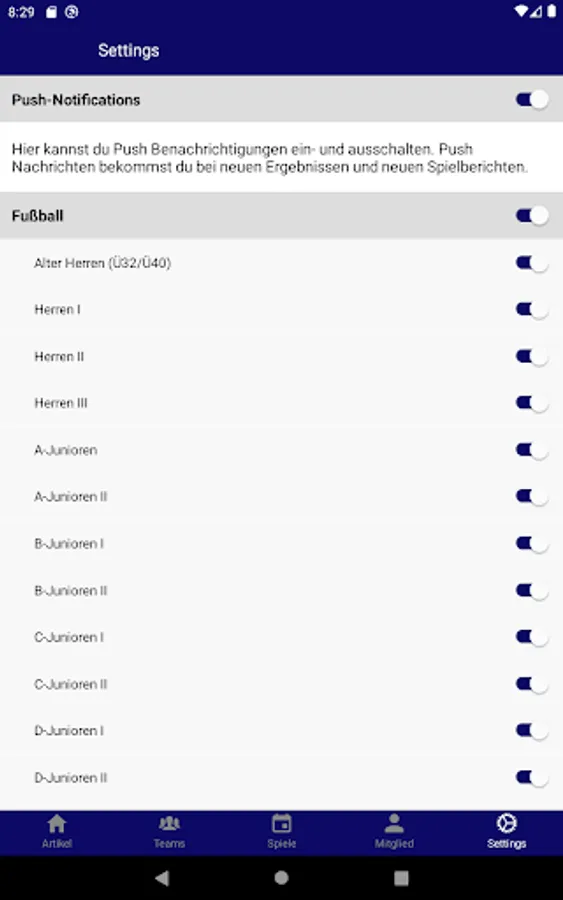 8:29

Settings

Push-Notifications

Hier kannst du Push Benachrichtigungen ein- und ausschalten. Push Nachrichten bekommst du bei neuen Ergebnissen und neuen Spielberichten.

Fußball

Alter Herren (Ü32/Ü40)

Herren I

Herren II

Herren III

A-Junioren

A-Junioren II

B-Junioren I

B-Junioren II

C-Junioren I

C-Junioren II

D-Junioren I

D-Junioren II

Artikel
Teams
Spiele
Mitglied
Settings